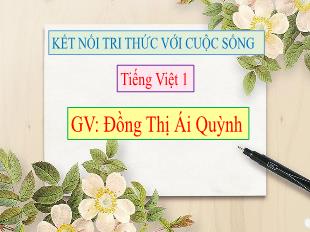 KẾT NỐI TRI THỨC VỚI CUỘC SỐNG

Tiếng Việt 1

GV: Đồng Thị Ái Quỳnh